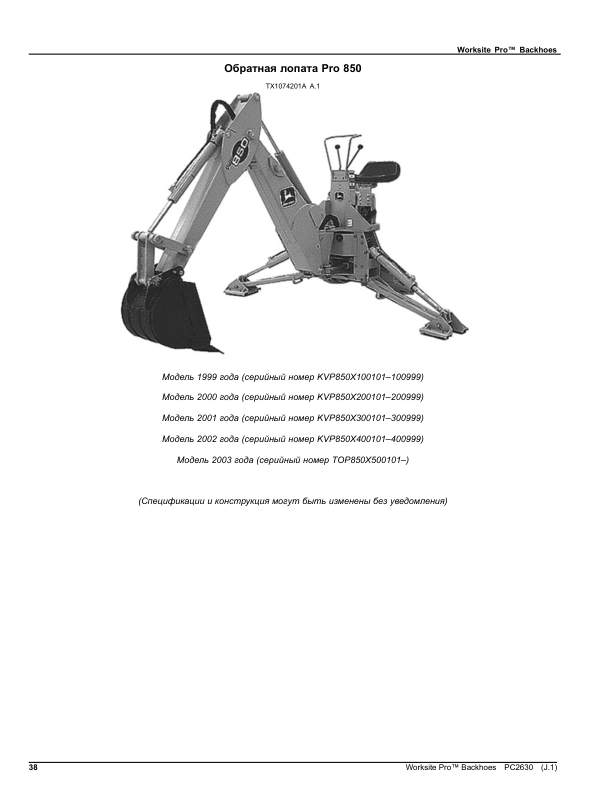 Worksite Pro™ Backhoes

Обратная лопата Pro 850

TX1074201A A.1

Модель 1999 года (серийный номер KVP850X100101–100999)

Модель 2000 года (серийный номер KVP850X200101–200999)

Модель 2001 года (серийный номер KVP850X300101–300999)

Модель 2002 года (серийный номер KVP850X400101–400999)

Модель 2003 года (серийный номер TOP850X500101–)

(Спецификации и конструкция могут быть изменены без уведомления)

38

Worksite Pro™ Backhoes PC2630 (J.1)